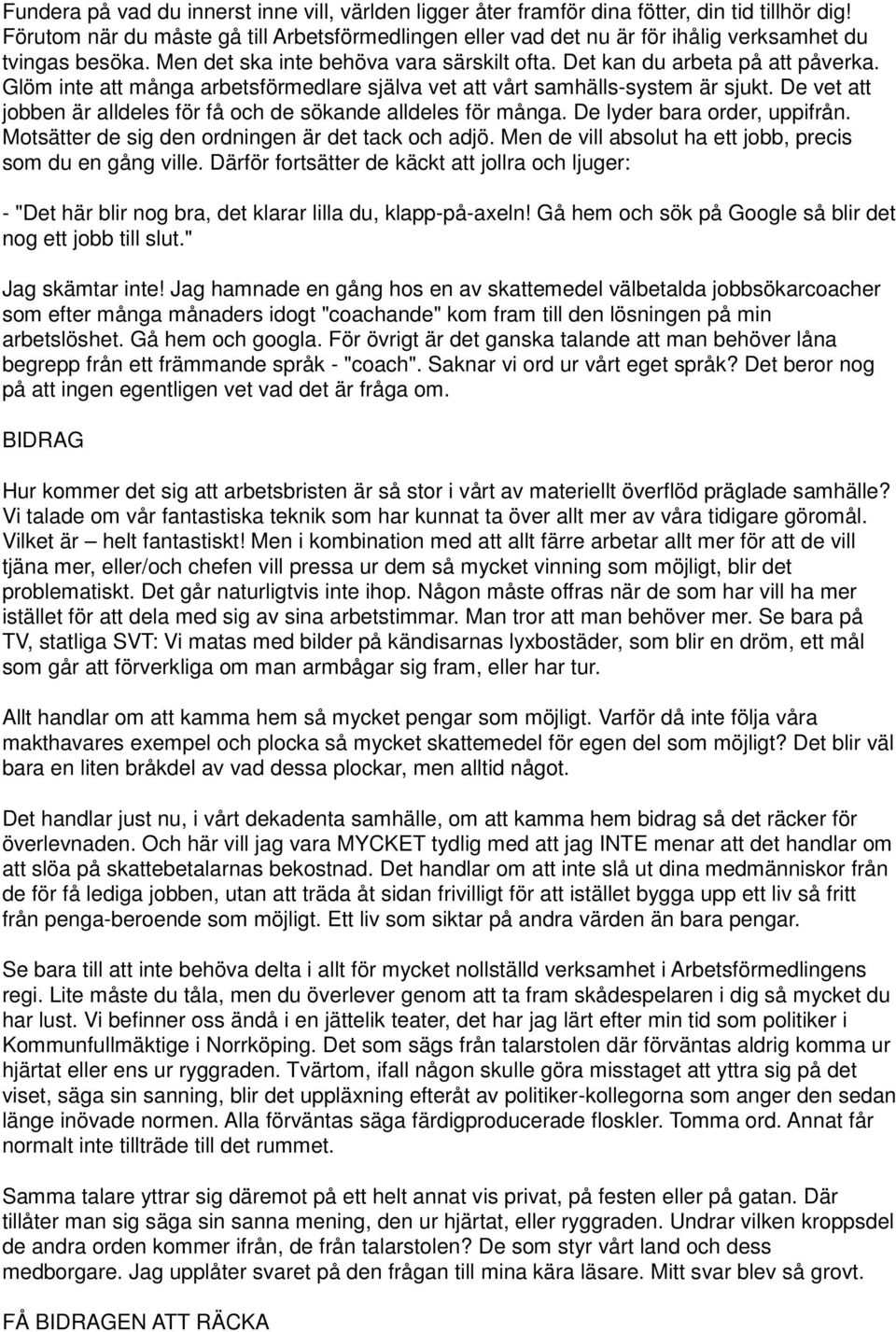 Fundera på vad du innerst inne vill, världen ligger åter framför dina fötter, din tid tillhör dig! Förutom när du måste gå till Arbetsförmedlingen eller vad det nu är för ihålig verksamhet du tvingas besöka. Men det ska inte behöva vara särskilt ofta. Det kan du arbeta på att påverka. Glöm inte att många arbetsförmedlare själva vet att vårt samhälls-system är sjukt. De vet att jobben är alldeles för få och de sökande alldeles för många. De lyder bara order, uppifrån. Motsätter de sig den ordningen är det tack och adjö. Men de vill absolut ha ett jobb, precis som du en gång ville. Därför fortsätter de käckt att jollra och ljuger:

- "Det här blir nog bra, det klarar lilla du, klapp-på-axeln! Gå hem och sök på Google så blir det nog ett jobb till slut."

Jag skämtar inte! Jag hamnade en gång hos en av skattemedel välbetalda jobbsökarcoacher som efter många månaders idogt "coachande" kom fram till den lösningen på min arbetslöshet. Gå hem och googla. För övrigt är det ganska talande att man behöver låna begrepp från ett främmande språk - "coach". Saknar vi ord ur vårt eget språk? Det beror nog på att ingen egentligen vet vad det är fråga om.

BIDRAG

Hur kommer det sig att arbetsbristen är så stor i vårt av materiellt överflöd präglade samhälle? Vi talade om vår fantastiska teknik som har kunnat ta över allt mer av våra tidigare göromål. Vilket är – helt fantastiskt! Men i kombination med att allt färre arbetar allt mer för att de vill tjäna mer, eller/och chefen vill pressa ur dem så mycket vinning som möjligt, blir det problematiskt. Det går naturligtvis inte ihop. Någon måste offras när de som har vill ha mer istället för att dela med sig av sina arbetstimmar. Man tror att man behöver mer. Se bara på TV, statliga SVT: Vi matas med bilder på kändisarnas lyxbostäder, som blir en dröm, ett mål som går att förverkliga om man armbågar sig fram, eller har tur.

Allt handlar om att kamma hem så mycket pengar som möjligt. Varför då inte följa våra makthavares exempel och plocka så mycket skattemedel för egen del som möjligt? Det blir väl bara en liten bråkdel av vad dessa plockar, men alltid något.

Det handlar just nu, i vårt dekadenta samhälle, om att kamma hem bidrag så det räcker för överlevnaden. Och här vill jag vara MYCKET tydlig med att jag INTE menar att det handlar om att slöa på skattebetalarnas bekostnad. Det handlar om att inte slå ut dina medmänniskor från de för få lediga jobben, utan att träda åt sidan frivilligt för att istället bygga upp ett liv så fritt från penga-beroende som möjligt. Ett liv som siktar på andra värden än bara pengar.

Se bara till att inte behöva delta i allt för mycket nollställd verksamhet i Arbetsförmedlingens regi. Lite måste du tåla, men du överlever genom att ta fram skådespelaren i dig så mycket du har lust. Vi befinner oss ändå i en jättelik teater, det har jag lärt efter min tid som politiker i Kommunfullmäktige i Norrköping. Det som sägs från talarstolen där förväntas aldrig komma ur hjärtat eller ens ur ryggraden. Tvärtom, ifall någon skulle göra misstaget att yttra sig på det viset, säga sin sanning, blir det uppläxning efteråt av politiker-kollegorna som anger den sedan länge inövade normen. Alla förväntas säga färdigproducerade floskler. Tomma ord. Annat får normalt inte tillträde till det rummet.

Samma talare yttrar sig däremot på ett helt annat vis privat, på festen eller på gatan. Där tillåter man sig säga sin sanna mening, den ur hjärtat, eller ryggraden. Undrar vilken kroppsdel de andra orden kommer ifrån, de från talarstolen? De som styr vårt land och dess medborgare. Jag upplåter svaret på den frågan till mina kära läsare. Mitt svar blev så grovt.

FÅ BIDRAGEN ATT RÄCKA